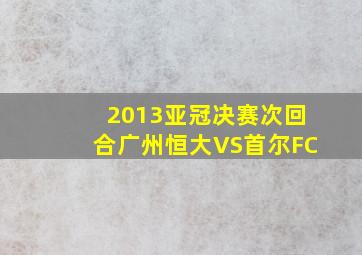 2013亚冠决赛次回合广州恒大VS首尔FC